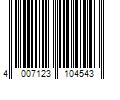 4 007123 104543